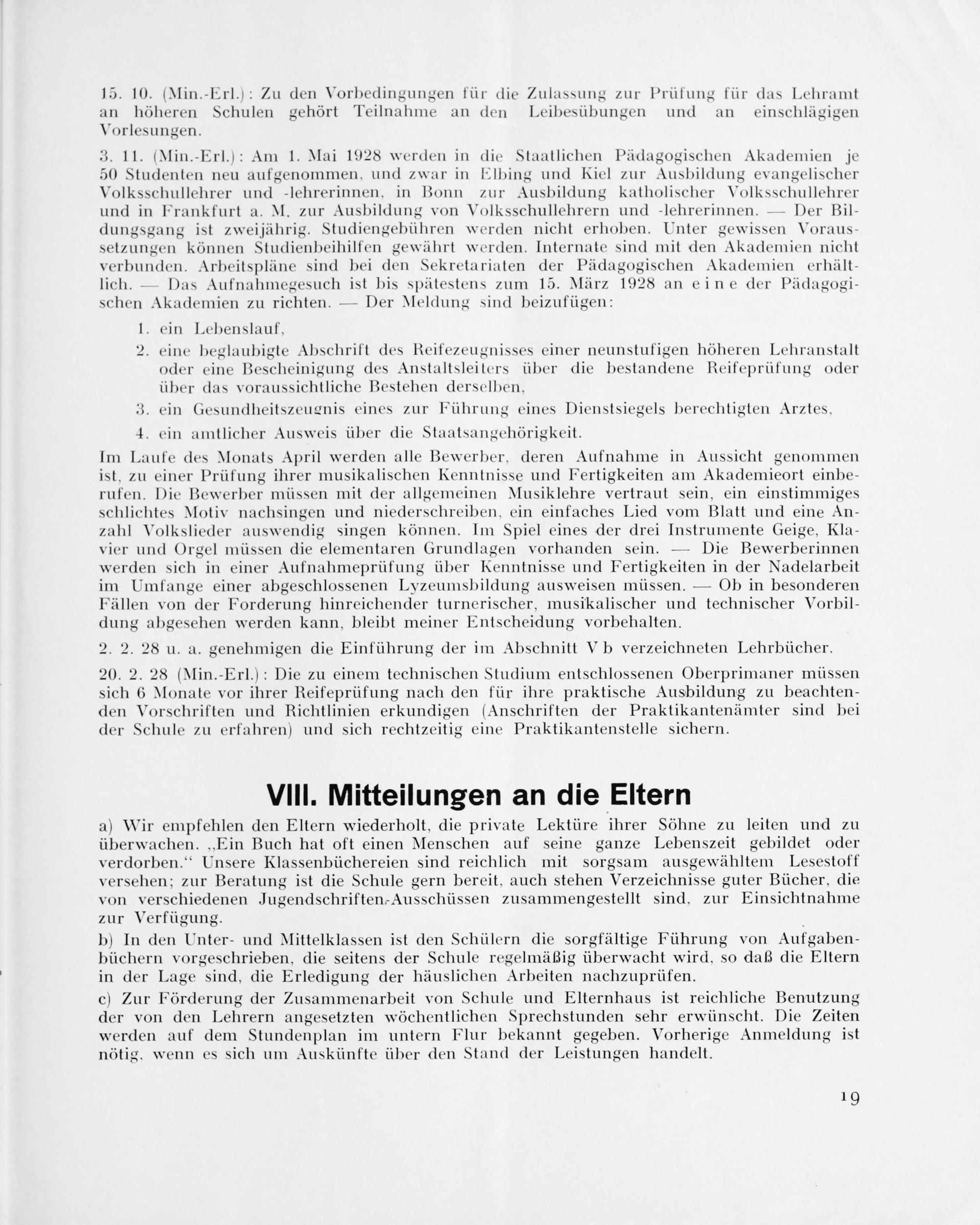 15. 10. (Min.-Erl.): Zu den Vorbedingungen für die Zulassung zur Prüfung für das Lehramt an höheren Schulen gehört Teilnahme an den Leibesübungen und an einschlägigen Vorlesungen.

3. 11. (Min.-Erl.): Am 1. Mai 1928 werden in die Staatlichen Pädagogischen Akademien je 50 Studenten neu aufgenommen, und zwar in Elbing und Kiel zur Ausbildung evangelischer Volksschullehrer und -lehrerinnen, in Bonn zur Ausbildung katholischer Volksschullehrer und in Frankfurt a. M. zur Ausbildung von Volksschullehrern und -lehrerinnen. — Der Bildungsgang ist zweijährig. Studiengebühren werden nicht erhoben. Unter gewissen Voraussetzungen können Studienbeihilfen gewährt werden. Internate sind mit den Akademien nicht verbunden. Arbeitspläne sind bei den Sekretariaten der Pädagogischen Akademien erhältlich. — Das Aufnahmegesuch ist bis spätestens zum 15. März 1928 an eine der Pädagogischen Akademien zu richten. — Der Meldung sind beizufügen:

1. ein Lebenslauf,
2. eine beglaubigte Abschrift des Reifezeugnisses einer neunstufigen höheren Lehranstalt oder eine Bescheinigung des Anstaltsleiters über die bestandene Reifeprüfung oder über das voraussichtliche Bestehen derselben,
3. ein Gesundheitszeugnis eines zur Führung eines Dienstsiegels berechtigten Arztes,
4. ein amtlicher Ausweis über die Staatsangehörigkeit.

Im Laufe des Monats April werden alle Bewerber, deren Aufnahme in Aussicht genommen ist, zu einer Prüfung ihrer musikalischen Kenntnisse und Fertigkeiten am Akademieort einberufen. Die Bewerber müssen mit der allgemeinen Musiklehre vertraut sein, ein einstimmiges schlichtes Motiv nachsingen und niederschreiben, ein einfaches Lied vom Blatt und eine Anzahl Volkslieder auswendig singen können. Im Spiel eines der drei Instrumente Geige, Klavier und Orgel müssen die elementaren Grundlagen vorhanden sein. — Die Bewerberinnen werden sich in einer Aufnahmeprüfung über Kenntnisse und Fertigkeiten in der Nadelarbeit im Umfange einer abgeschlossenen Lyzeumsbildung ausweisen müssen. — Ob in besonderen Fällen von der Forderung hinreichender turnerischer, musikalischer und technischer Vorbildung abgesehen werden kann, bleibt meiner Entscheidung vorbehalten.

2. 2. 28 u. a. genehmigen die Einführung der im Abschnitt V b verzeichneten Lehrbücher.

20. 2. 28 (Min.-Erl.): Die zu einem technischen Studium entschlossenen Oberprimaner müssen sich 6 Monate vor ihrer Reifeprüfung nach den für ihre praktische Ausbildung zu beachtenden Vorschriften und Richtlinien erkundigen (Anschriften der Praktikantenämter sind bei der Schule zu erfahren) und sich rechtzeitig eine Praktikantenstelle sichern.

VIII. Mitteilungen an die Eltern

a) Wir empfehlen den Eltern wiederholt, die private Lektüre ihrer Söhne zu leiten und zu überwachen. „Ein Buch hat oft einen Menschen auf seine ganze Lebenszeit gebildet oder verdorben.“ Unsere Klassenbüchereien sind reichlich mit sorgsam ausgewähltem Lesestoff versehen; zur Beratung ist die Schule gern bereit, auch stehen Verzeichnisse guter Bücher, die von verschiedenen Jugendschriften-Ausschüssen zusammengestellt sind, zur Einsichtnahme zur Verfügung.

b) In den Unter- und Mittelklassen ist den Schülern die sorgfältige Führung von Aufgabenbüchern vorgeschrieben, die seitens der Schule regelmäßig überwacht wird, so daß die Eltern in der Lage sind, die Erledigung der häuslichen Arbeiten nachzuprüfen.

c) Zur Förderung der Zusammenarbeit von Schule und Elternhaus ist reichliche Benutzung der von den Lehrern angesetzten wöchentlichen Sprechstunden sehr erwünscht. Die Zeiten werden auf dem Stundenplan im untern Flur bekannt gegeben. Vorherige Anmeldung ist nötig, wenn es sich um Auskünfte über den Stand der Leistungen handelt.

19